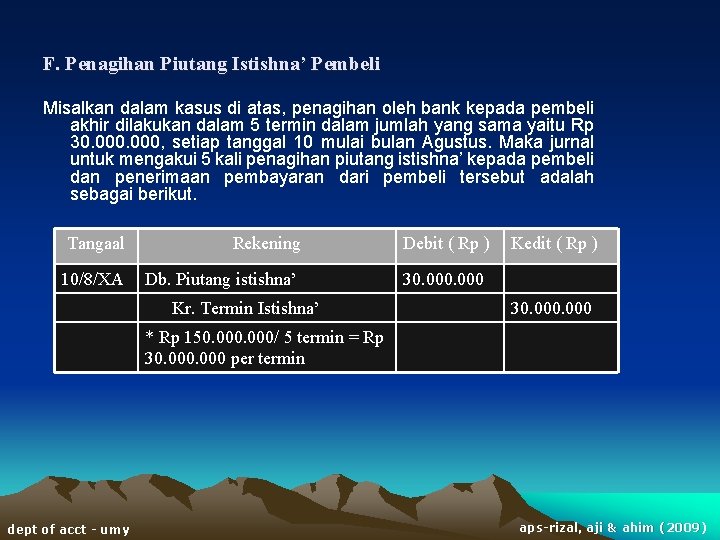 F. Penagihan Piutang Istishna' Pembeli

Misalkan dalam kasus di atas, penagihan oleh bank kepada pembeli akhir dilakukan dalam 5 termin dalam jumlah yang sama yaitu Rp 30.000.000, setiap tanggal 10 mulai bulan Agustus. Maka jurnal untuk mengakui 5 kali penagihan piutang istishna' kepada pembeli dan penerimaan pembayaran dari pembeli tersebut adalah sebagai berikut.

| Tangaal | Rekening | Debit ( Rp ) | Kedit ( Rp ) |
|---|---|---|---|
| 10/8/XA | Db. Piutang istishna' | 30.000.000 | |
| | Kr. Termin Istishna' | | 30.000.000 |
| | * Rp 150.000.000/ 5 termin = Rp 30.000.000 per termin | | |

dept of acct - umy

aps-rizal, aji & ahim (2009)